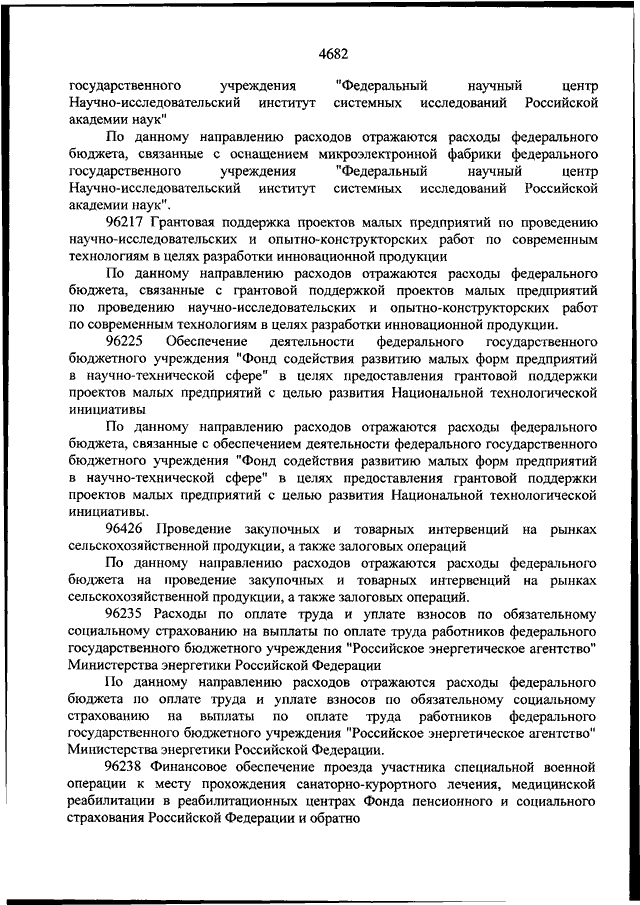 4682

государственного учреждения "Федеральный научный центр Научно-исследовательский институт системных исследований Российской академии наук"

По данному направлению расходов отражаются расходы федерального бюджета, связанные с оснащением микроэлектронной фабрики федерального государственного учреждения "Федеральный научный центр Научно-исследовательский институт системных исследований Российской академии наук".

96217 Грантовая поддержка проектов малых предприятий по проведению научно-исследовательских и опытно-конструкторских работ по современным технологиям в целях разработки инновационной продукции

По данному направлению расходов отражаются расходы федерального бюджета, связанные с грантовой поддержкой проектов малых предприятий по проведению научно-исследовательских и опытно-конструкторских работ по современным технологиям в целях разработки инновационной продукции.

96225 Обеспечение деятельности федерального государственного бюджетного учреждения "Фонд содействия развитию малых форм предприятий в научно-технической сфере" в целях предоставления грантовой поддержки проектов малых предприятий с целью развития Национальной технологической инициативы

По данному направлению расходов отражаются расходы федерального бюджета, связанные с обеспечением деятельности федерального государственного бюджетного учреждения "Фонд содействия развитию малых форм предприятий в научно-технической сфере" в целях предоставления грантовой поддержки проектов малых предприятий с целью развития Национальной технологической инициативы.

96426 Проведение закупочных и товарных интервенций на рынках сельскохозяйственной продукции, а также залоговых операций

По данному направлению расходов отражаются расходы федерального бюджета на проведение закупочных и товарных интервенций на рынках сельскохозяйственной продукции, а также залоговых операций.

96235 Расходы по оплате труда и уплате взносов по обязательному социальному страхованию на выплаты по оплате труда работников федерального государственного бюджетного учреждения "Российское энергетическое агентство" Министерства энергетики Российской Федерации

По данному направлению расходов отражаются расходы федерального бюджета по оплате труда и уплате взносов по обязательному социальному страхованию на выплаты по оплате труда работников федерального государственного бюджетного учреждения "Российское энергетическое агентство" Министерства энергетики Российской Федерации.

96238 Финансовое обеспечение проезда участника специальной военной операции к месту прохождения санаторно-курортного лечения, медицинской реабилитации в реабилитационных центрах Фонда пенсионного и социального страхования Российской Федерации и обратно